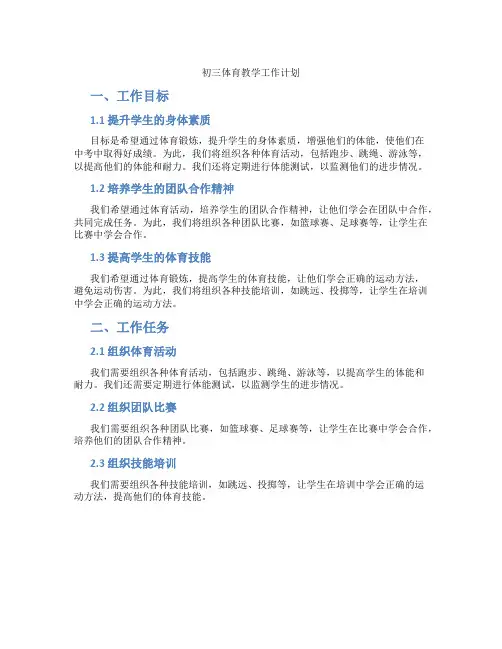 初三体育教学工作计划

一、工作目标

1.1 提升学生的身体素质

目标是希望通过体育锻炼，提升学生的身体素质，增强他们的体能，使他们在中考中取得好成绩。为此，我们将组织各种体育活动，包括跑步、跳绳、游泳等，以提高他们的体能和耐力。我们还将定期进行体能测试，以监测他们的进步情况。

1.2 培养学生的团队合作精神

我们希望通过体育活动，培养学生的团队合作精神，让他们学会在团队中合作，共同完成任务。为此，我们将组织各种团队比赛，如篮球赛、足球赛等，让学生在比赛中学会合作。

1.3 提高学生的体育技能

我们希望通过体育锻炼，提高学生的体育技能，让他们学会正确的运动方法，避免运动伤害。为此，我们将组织各种技能培训，如跳远、投掷等，让学生在培训中学会正确的运动方法。

二、工作任务

2.1 组织体育活动

我们需要组织各种体育活动，包括跑步、跳绳、游泳等，以提高学生的体能和耐力。我们还需要定期进行体能测试，以监测学生的进步情况。

2.2 组织团队比赛

我们需要组织各种团队比赛，如篮球赛、足球赛等，让学生在比赛中学会合作，培养他们的团队合作精神。

2.3 组织技能培训

我们需要组织各种技能培训，如跳远、投掷等，让学生在培训中学会正确的运动方法，提高他们的体育技能。